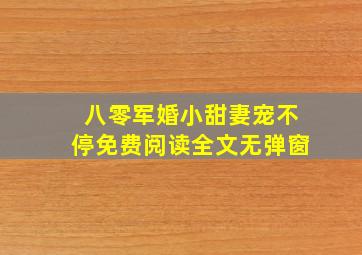 八零军婚小甜妻宠不停免费阅读全文无弹窗